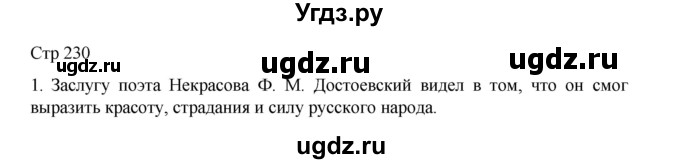 Угдз.ру

Стр 230
ugdz.ru ugdz.ru ugdz.ru

1. Заслугу поэта Некрасова Ф. М. Достоевский видел в том, что он смог выразить красоту, страдания и силу русского народа.

ugdz.ru